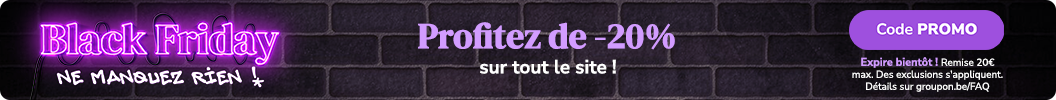 Black Friday
NE MANQUEZ RIEN !

Profitez de -20%
sur tout le site !

Code PROMO

Expire bientôt ! Remise 20€ max. Des exclusions s'appliquent. Détails sur groupon.be/FAQ